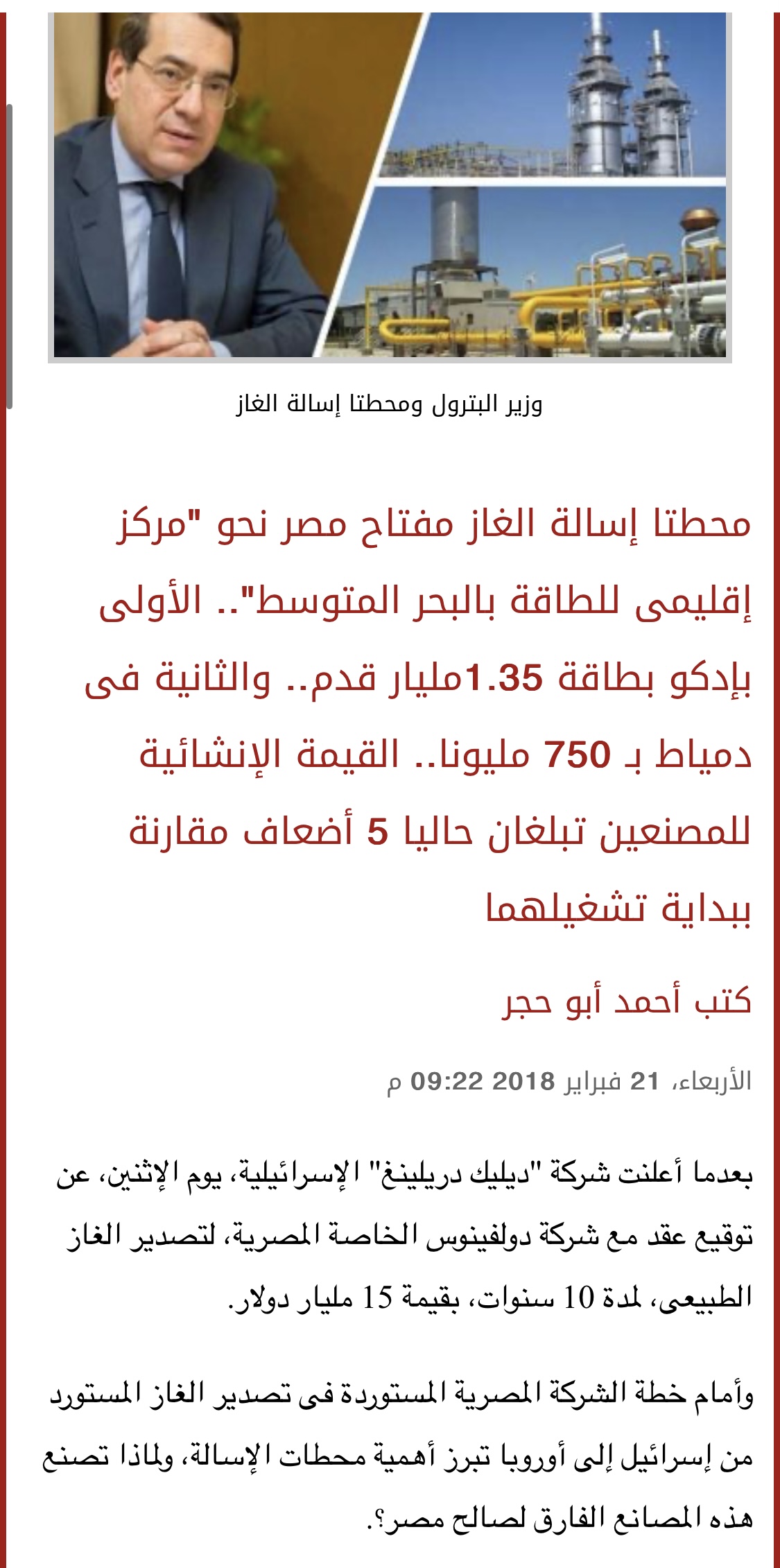 وزير البترول ومحطتا إسالة الغاز

محطتا إسالة الغاز مفتاح مصر نحو "مركز إقليمى للطاقة بالبحر المتوسط".. الأولى بإدكو بطاقة 1.35مليار قدم.. والثانية فى دمياط بـ 750 مليونا.. القيمة الإنشائية للمصنعين تبلغان حاليا 5 أضعاف مقارنة ببداية تشغيلهما

كتب أحمد أبو حجر

الأربعاء، 21 فبراير 2018 09:22 م

بعدما أعلنت شركة "ديليك دريلينغ" الإسرائيلية، يوم الإثنين، عن توقيع عقد مع شركة دولفينوس الخاصة المصرية، لتصدير الغاز الطبيعى، لمدة 10 سنوات، بقيمة 15 مليار دولار.

وأمام خطة الشركة المصرية المستوردة فى تصدير الغاز المستورد من إسرائيل إلى أوروبا تبرز أهمية محطات الإسالة، ولماذا تصنع هذه المصانع الفارق لصالح مصر؟.